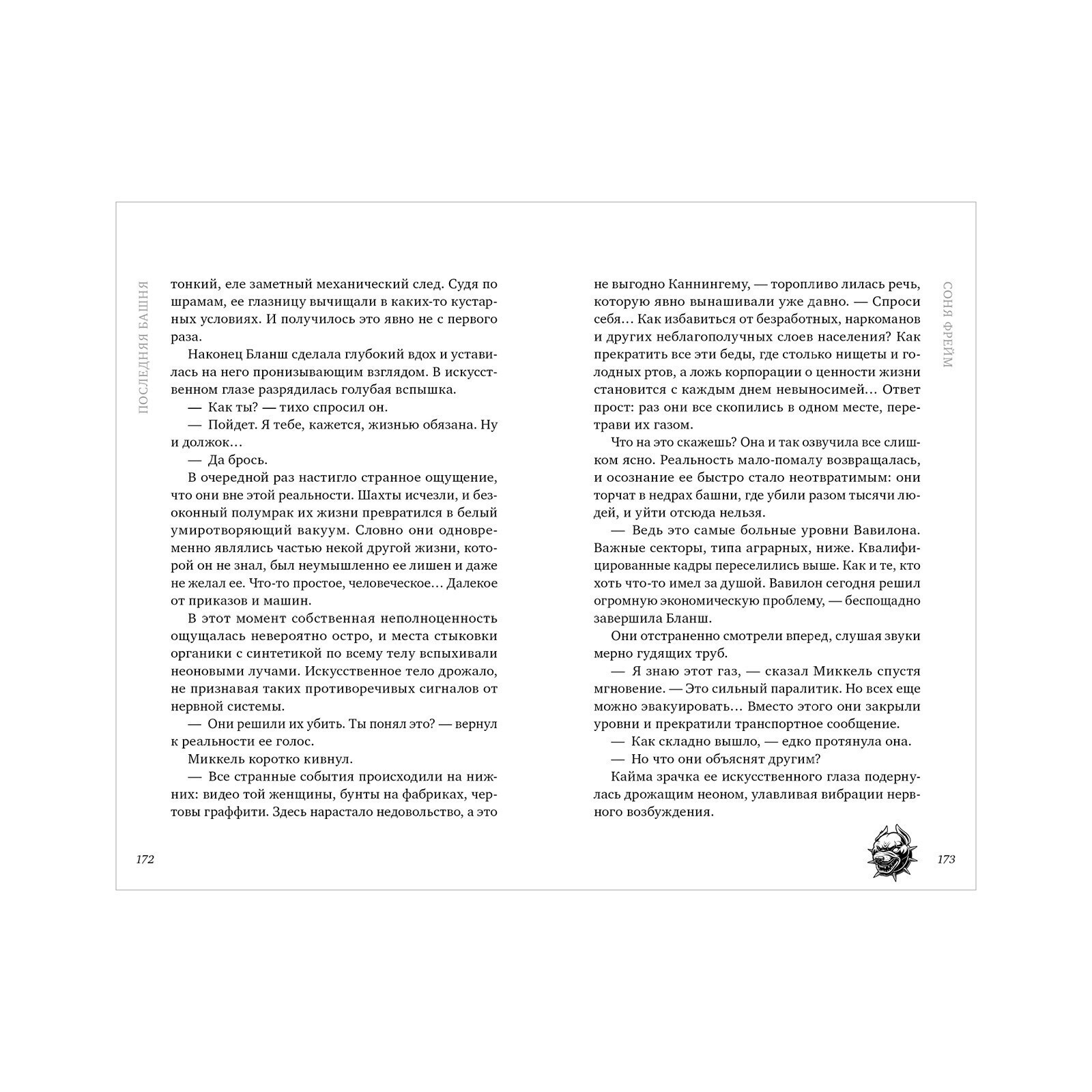 ПОСЛЕДНЯЯ БАШНЯ

тонкий, еле заметный механический след. Судя по шрамам, ее глазницу вычищали в каких-то кустарных условиях. И получилось это явно не с первого раза.

Наконец Бланш сделала глубокий вдох и уставилась на него пронизывающим взглядом. В искусственном глазе разрядилась голубая вспышка.

— Как ты? — тихо спросил он.

— Пойдет. Я тебе, кажется, жизнью обязана. Ну и должок…

— Да брось.

В очередной раз настигло странное ощущение, что они вне этой реальности. Шахты исчезли, и безоконный полумрак их жизни превратился в белый умиротворяющий вакуум. Словно они одновременно являлись частью некой другой жизни, которой он не знал, был неумышленно ее лишен и даже не желал ее. Что-то простое, человеческое… Далекое от приказов и машин.

В этот момент собственная неполноценность ощущалась невероятно остро, и места стыковки органики с синтетикой по всему телу вспыхивали неоновыми лучами. Искусственное тело дрожало, не признавая таких противоречивых сигналов от нервной системы.

— Они решили их убить. Ты понял это? — вернул к реальности ее голос.

Миккель коротко кивнул.

— Все странные события происходили на нижних: видео той женщины, бунты на фабриках, чертовы граффити. Здесь нарастало недовольство, а это

172

СОНЯ ФРЕЙМ

не выгодно Каннингему, — торопливо лилась речь, которую явно вынашивали уже давно. — Спроси себя… Как избавиться от безработных, наркоманов и других неблагополучных слоев населения? Как прекратить все эти беды, где столько нищеты и голодных ртов, а ложь корпорации о ценности жизни становится с каждым днем невыносимей… Ответ прост: раз они все скопились в одном месте, перетрави их газом.

Что на это скажешь? Она и так озвучила все слишком ясно. Реальность мало-помалу возвращалась, и осознание ее быстро стало неотвратимым: они торчат в недрах башни, где убили разом тысячи людей, и уйти отсюда нельзя.

— Ведь это самые больные уровни Вавилона. Важные секторы, типа аграрных, ниже. Квалифицированные кадры переселились выше. Как и те, кто хоть что-то имел за душой. Вавилон сегодня решил огромную экономическую проблему, — беспощадно завершила Бланш.

Они отстраненно смотрели вперед, слушая звуки мерно гудящих труб.

— Я знаю этот газ, — сказал Миккель спустя мгновение. — Это сильный паралитик. Но всех еще можно эвакуировать… Вместо этого они закрыли уровни и прекратили транспортное сообщение.

— Как складно вышло, — едко протянула она.

— Но что они объяснят другим?

Кайма зрачка ее искусственного глаза подернулась дрожащим неоном, улавливая вибрации нервного возбуждения.

173